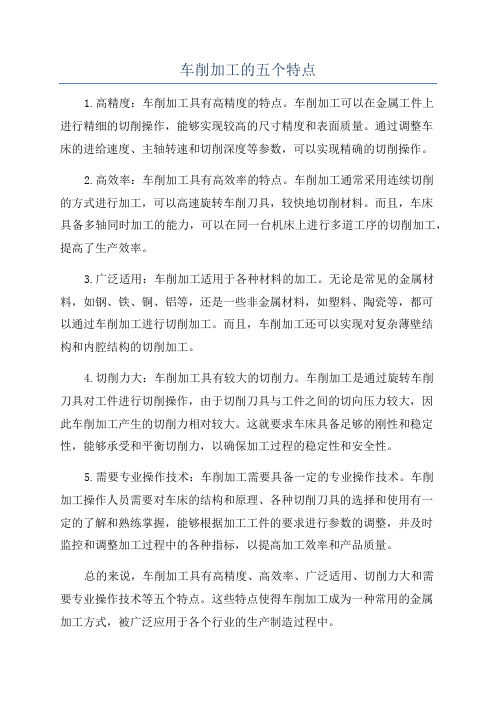 车削加工的五个特点

1.高精度：车削加工具有高精度的特点。车削加工可以在金属工件上进行精细的切削操作，能够实现较高的尺寸精度和表面质量。通过调整车床的进给速度、主轴转速和切削深度等参数，可以实现精确的切削操作。

2.高效率：车削加工具有高效率的特点。车削加工通常采用连续切削的方式进行加工，可以高速旋转车削刀具，较快地切削材料。而且，车床具备多轴同时加工的能力，可以在同一台机床上进行多道工序的切削加工，提高了生产效率。

3.广泛适用：车削加工适用于各种材料的加工。无论是常见的金属材料，如钢、铁、铜、铝等，还是一些非金属材料，如塑料、陶瓷等，都可以通过车削加工进行切削加工。而且，车削加工还可以实现对复杂薄壁结构和内腔结构的切削加工。

4.切削力大：车削加工具有较大的切削力。车削加工是通过旋转车削刀具对工件进行切削操作，由于切削刀具与工件之间的切向压力较大，因此车削加工产生的切削力相对较大。这就要求车床具备足够的刚性和稳定性，能够承受和平衡切削力，以确保加工过程的稳定性和安全性。

5.需要专业操作技术：车削加工需要具备一定的专业操作技术。车削加工操作人员需要对车床的结构和原理、各种切削刀具的选择和使用有一定的了解和熟练掌握，能够根据加工工件的要求进行参数的调整，并及时监控和调整加工过程中的各种指标，以提高加工效率和产品质量。

总的来说，车削加工具有高精度、高效率、广泛适用、切削力大和需要专业操作技术等五个特点。这些特点使得车削加工成为一种常用的金属加工方式，被广泛应用于各个行业的生产制造过程中。